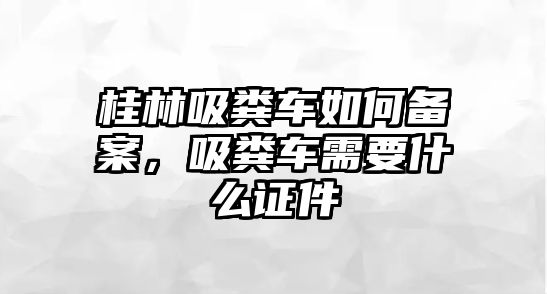 桂林吸粪车如何备案，吸粪车需要什么证件